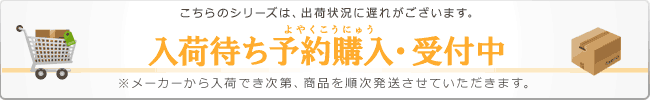 こちらのシリーズは、出荷状況に遅れがございます。

よやくこうにゅう
入荷待ち予約購入・受付中

※メーカーから入荷でき次第、商品を順次発送させていただきます。